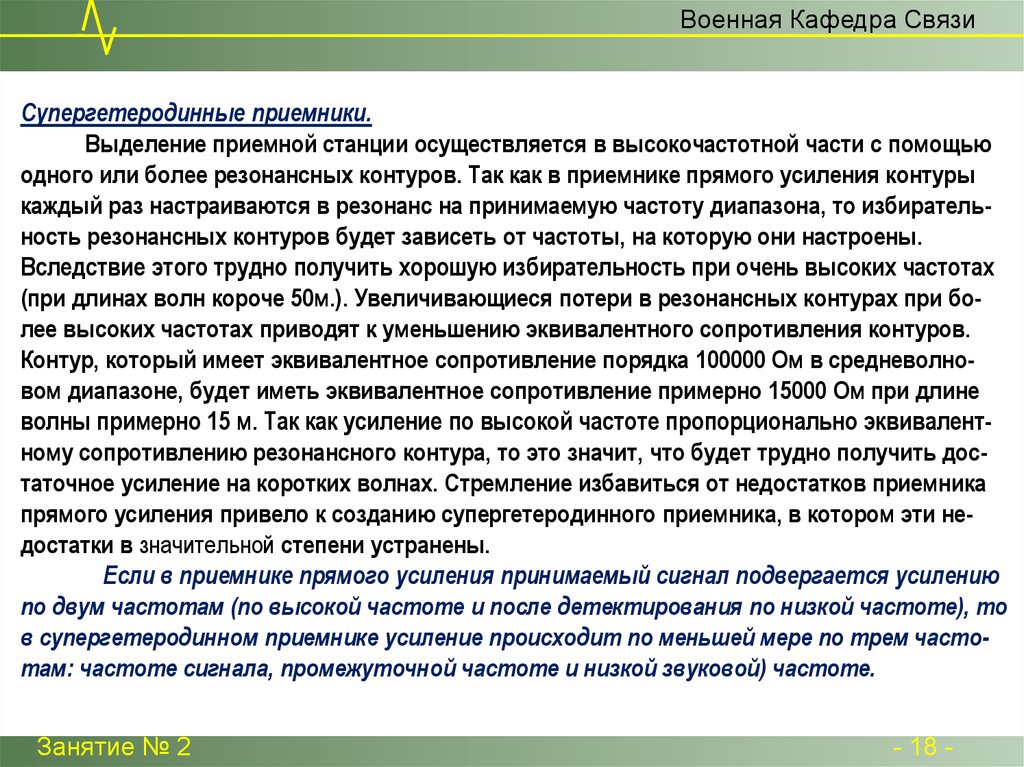 Военная Кафедра Связи

Супергетеродинные приемники.

Выделение приемной станции осуществляется в высокочастотной части с помощью одного или более резонансных контуров. Так как в приемнике прямого усиления контуры каждый раз настраиваются в резонанс на принимаемую частоту диапазона, то избирательность резонансных контуров будет зависеть от частоты, на которую они настроены. Вследствие этого трудно получить хорошую избирательность при очень высоких частотах (при длинах волн короче 50м.). Увеличивающиеся потери в резонансных контурах при более высоких частотах приводят к уменьшению эквивалентного сопротивления контуров. Контур, который имеет эквивалентное сопротивление порядка 100000 Ом в средневолновом диапазоне, будет иметь эквивалентное сопротивление примерно 15000 Ом при длине волны примерно 15 м. Так как усиление по высокой частоте пропорционально эквивалентному сопротивлению резонансного контура, то это значит, что будет трудно получить достаточное усиление на коротких волнах. Стремление избавиться от недостатков приемника прямого усиления привело к созданию супергетеродинного приемника, в котором эти недостатки в значительной степени устранены.

Если в приемнике прямого усиления принимаемый сигнал подвергается усилению по двум частотам (по высокой частоте и после детектирования по низкой частоте), то в супергетеродинном приемнике усиление происходит по меньшей мере по трем частотам: частоте сигнала, промежуточной частоте и низкой звуковой) частоте.

Занятие № 2

- 18 -